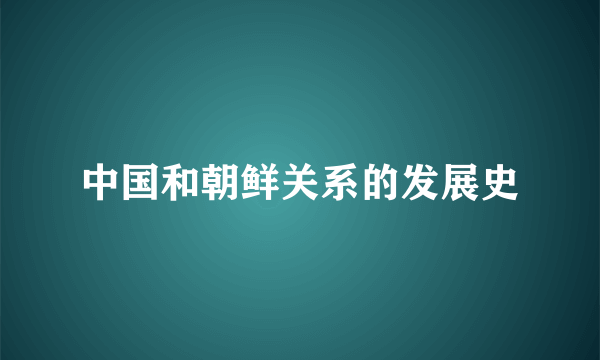 中国和朝鲜关系的发展史